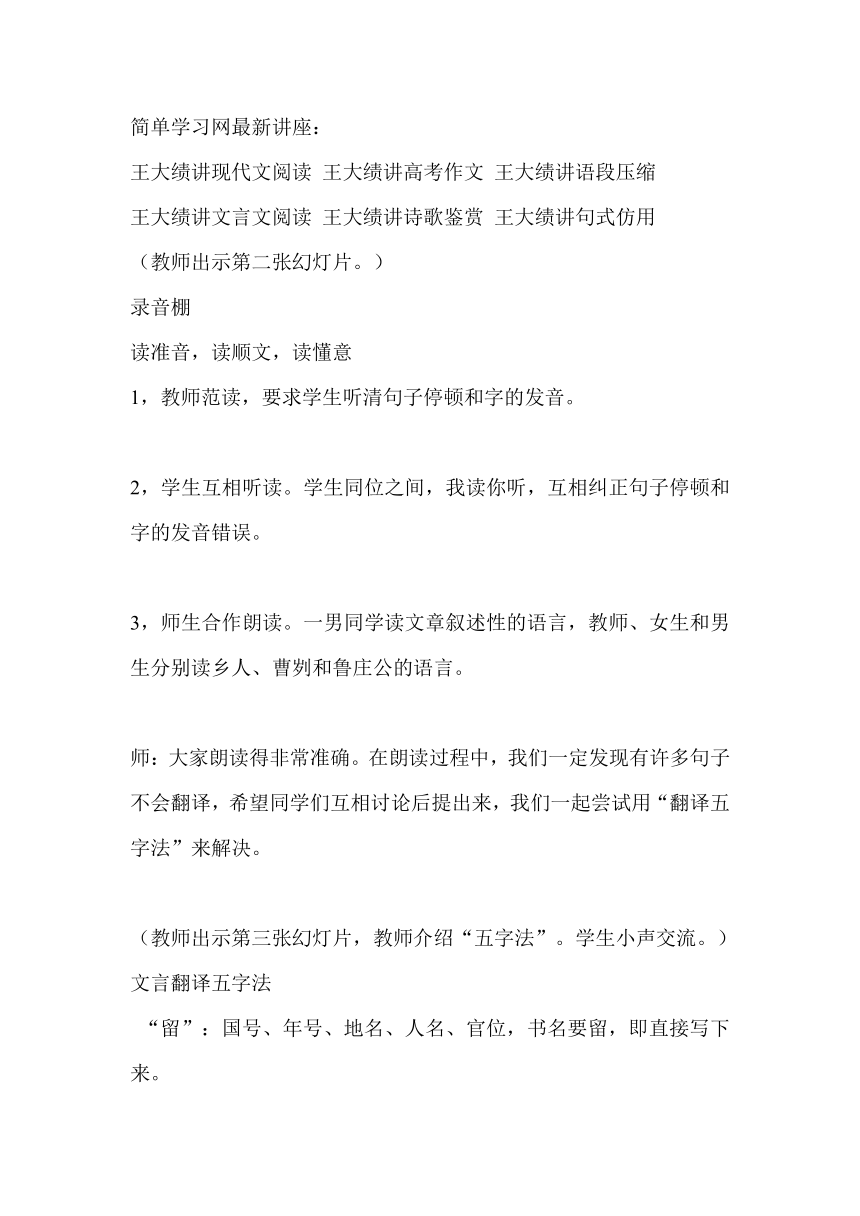 简单学习网最新讲座：

王大绩讲现代文阅读 王大绩讲高考作文 王大绩讲语段压缩

王大绩讲文言文阅读 王大绩讲诗歌鉴赏 王大绩讲句式仿用

（教师出示第二张幻灯片。）

录音棚

读准音，读顺文，读懂意

1，教师范读，要求学生听清句子停顿和字的发音。

2，学生互相听读。学生同位之间，我读你听，互相纠正句子停顿和字的发音错误。

3，师生合作朗读。一男同学读文章叙述性的语言，教师、女生和男生分别读乡人、曹刿和鲁庄公的语言。

师：大家朗读得非常准确。在朗读过程中，我们一定发现有许多句子不会翻译，希望同学们互相讨论后提出来，我们一起尝试用“翻译五字法”来解决。

（教师出示第三张幻灯片，教师介绍“五字法”。学生小声交流。）

文言翻译五字法

“留”：国号、年号、地名、人名、官位，书名要留，即直接写下来。